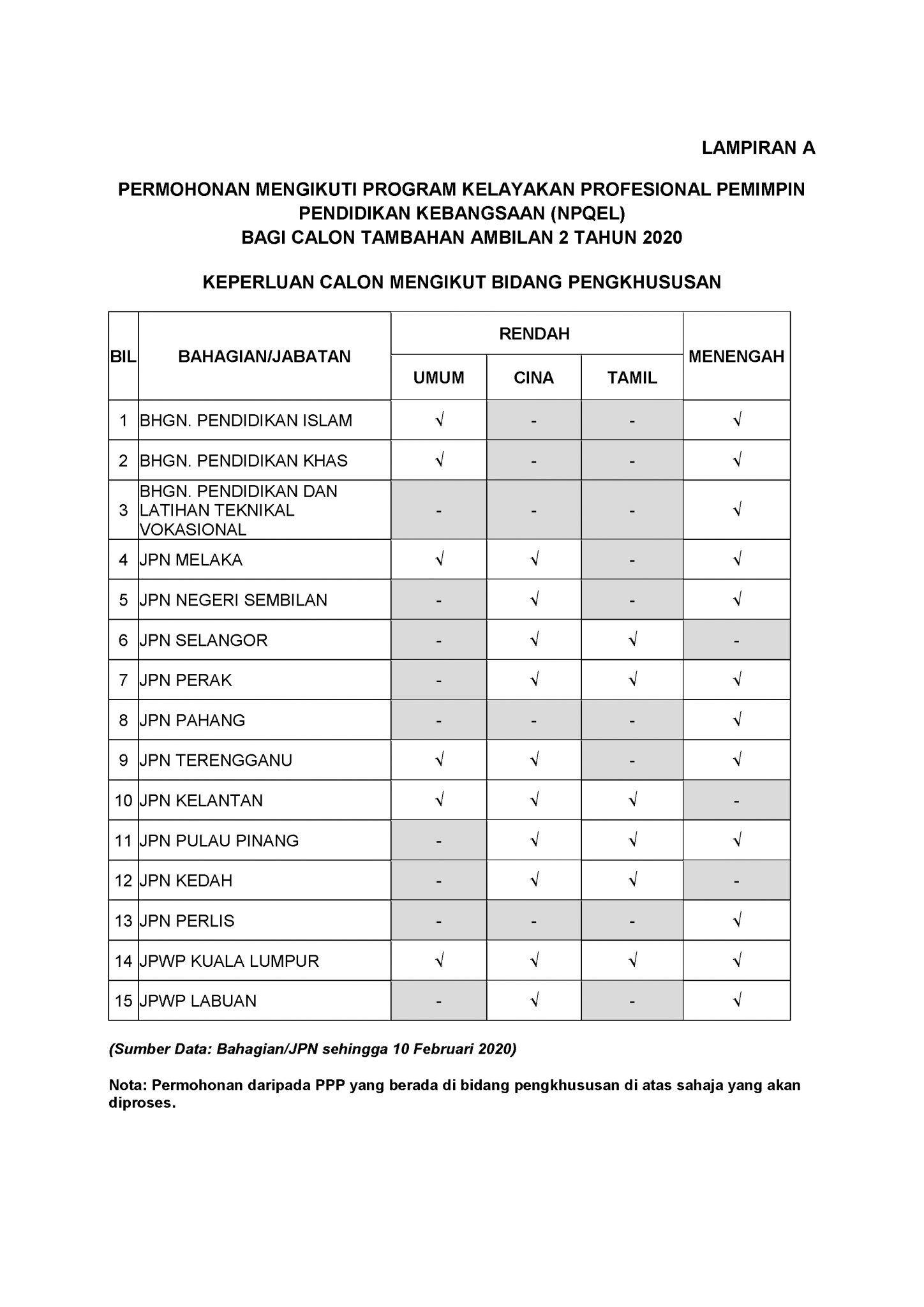 LAMPIRAN A

PERMOHONAN MENGIKUTI PROGRAM KELAYAKAN PROFESIONAL PEMIMPIN PENDIDIKAN KEBANGSAAN (NPQEL)
BAGI CALON TAMBAHAN AMBILAN 2 TAHUN 2020

KEPERLUAN CALON MENGIKUT BIDANG PENGKHUSUSAN

| BIL | BAHAGIAN/JABATAN | RENDAH UMUM | RENDAH CINA | RENDAH TAMIL | MENENGAH |
|---|---|---|---|---|---|
| 1 | BHGN. PENDIDIKAN ISLAM | √ | - | - | √ |
| 2 | BHGN. PENDIDIKAN KHAS | √ | - | - | √ |
| 3 | BHGN. PENDIDIKAN DAN LATIHAN TEKNIKAL VOKASIONAL | - | - | - | √ |
| 4 | JPN MELAKA | √ | √ | - | √ |
| 5 | JPN NEGERI SEMBILAN | - | √ | - | √ |
| 6 | JPN SELANGOR | - | √ | √ | - |
| 7 | JPN PERAK | - | √ | √ | √ |
| 8 | JPN PAHANG | - | - | - | √ |
| 9 | JPN TERENGGANU | √ | √ | - | √ |
| 10 | JPN KELANTAN | √ | √ | √ | - |
| 11 | JPN PULAU PINANG | - | √ | √ | √ |
| 12 | JPN KEDAH | - | √ | √ | - |
| 13 | JPN PERLIS | - | - | - | √ |
| 14 | JPWP KUALA LUMPUR | √ | √ | √ | √ |
| 15 | JPWP LABUAN | - | √ | - | √ |

(Sumber Data: Bahagian/JPN sehingga 10 Februari 2020)

Nota: Permohonan daripada PPP yang berada di bidang pengkhususan di atas sahaja yang akan diproses.